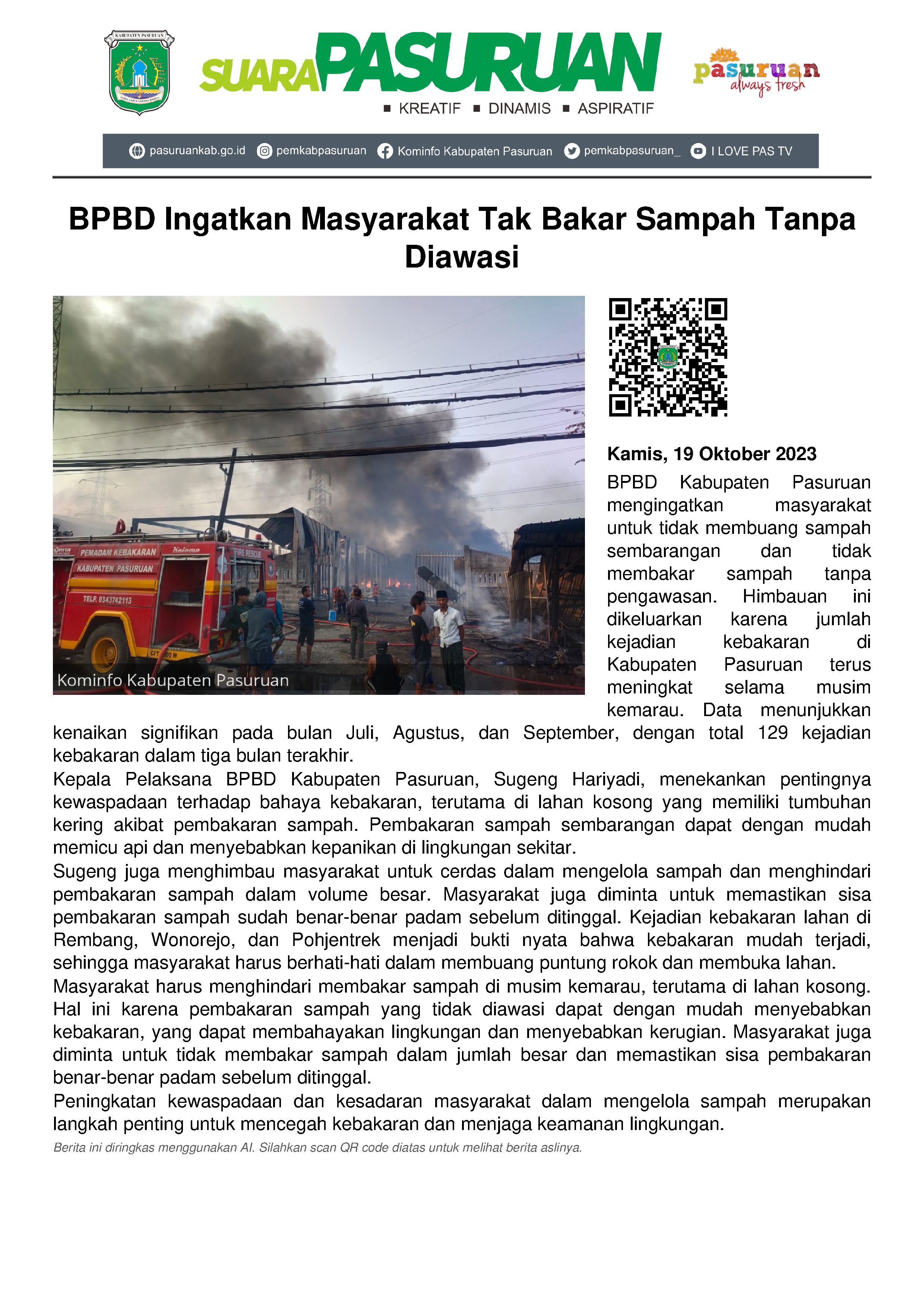 KABUPATEN PASURUAN

SUARA PASURUAN
■ KREATIF ■ DINAMIS ■ ASPIRATIF

pasuruan always fresh

pasuruankab.go.id pemkabpasuruan Kominfo Kabupaten Pasuruan pemkabpasuruan_ I LOVE PAS TV

BPBD Ingatkan Masyarakat Tak Bakar Sampah Tanpa Diawasi

PEMADAM KEBAKARAN KABUPATEN PASURUAN TELP. 0343742113 FIRE RESCUE

Kominfo Kabupaten Pasuruan

Kamis, 19 Oktober 2023

BPBD Kabupaten Pasuruan mengingatkan masyarakat untuk tidak membuang sampah sembarangan dan tidak membakar sampah tanpa pengawasan. Himbauan ini dikeluarkan karena jumlah kejadian kebakaran di Kabupaten Pasuruan terus meningkat selama musim kemarau. Data menunjukkan kenaikan signifikan pada bulan Juli, Agustus, dan September, dengan total 129 kejadian kebakaran dalam tiga bulan terakhir.

Kepala Pelaksana BPBD Kabupaten Pasuruan, Sugeng Hariyadi, menekankan pentingnya kewaspadaan terhadap bahaya kebakaran, terutama di lahan kosong yang memiliki tumbuhan kering akibat pembakaran sampah. Pembakaran sampah sembarangan dapat dengan mudah memicu api dan menyebabkan kepanikan di lingkungan sekitar.

Sugeng juga menghimbau masyarakat untuk cerdas dalam mengelola sampah dan menghindari pembakaran sampah dalam volume besar. Masyarakat juga diminta untuk memastikan sisa pembakaran sampah sudah benar-benar padam sebelum ditinggal. Kejadian kebakaran lahan di Rembang, Wonorejo, dan Pohjentrek menjadi bukti nyata bahwa kebakaran mudah terjadi, sehingga masyarakat harus berhati-hati dalam membuang puntung rokok dan membuka lahan.

Masyarakat harus menghindari membakar sampah di musim kemarau, terutama di lahan kosong. Hal ini karena pembakaran sampah yang tidak diawasi dapat dengan mudah menyebabkan kebakaran, yang dapat membahayakan lingkungan dan menyebabkan kerugian. Masyarakat juga diminta untuk tidak membakar sampah dalam jumlah besar dan memastikan sisa pembakaran benar-benar padam sebelum ditinggal.

Peningkatan kewaspadaan dan kesadaran masyarakat dalam mengelola sampah merupakan langkah penting untuk mencegah kebakaran dan menjaga keamanan lingkungan.

Berita ini diringkas menggunakan AI. Silahkan scan QR code diatas untuk melihat berita aslinya.